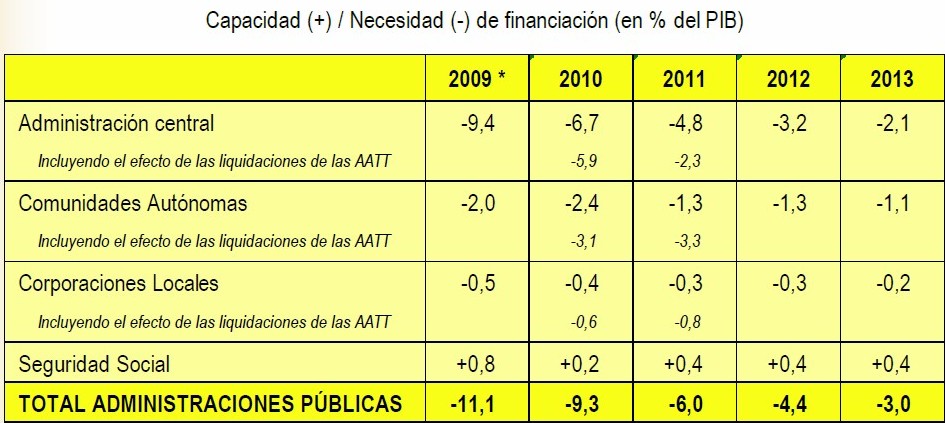 Capacidad (+) / Necesidad (-) de financiación (en % del PIB)

| | 2009 * | 2010 | 2011 | 2012 | 2013 |
|---|---|---|---|---|---|
| Administración central | -9,4 | -6,7 | -4,8 | -3,2 | -2,1 |
| Incluyendo el efecto de las liquidaciones de las AATT | | -5,9 | -2,3 | | |
| Comunidades Autónomas | -2,0 | -2,4 | -1,3 | -1,3 | -1,1 |
| Incluyendo el efecto de las liquidaciones de las AATT | | -3,1 | -3,3 | | |
| Corporaciones Locales | -0,5 | -0,4 | -0,3 | -0,3 | -0,2 |
| Incluyendo el efecto de las liquidaciones de las AATT | | -0,6 | -0,8 | | |
| Seguridad Social | +0,8 | +0,2 | +0,4 | +0,4 | +0,4 |
| TOTAL ADMINISTRACIONES PÚBLICAS | -11,1 | -9,3 | -6,0 | -4,4 | -3,0 |